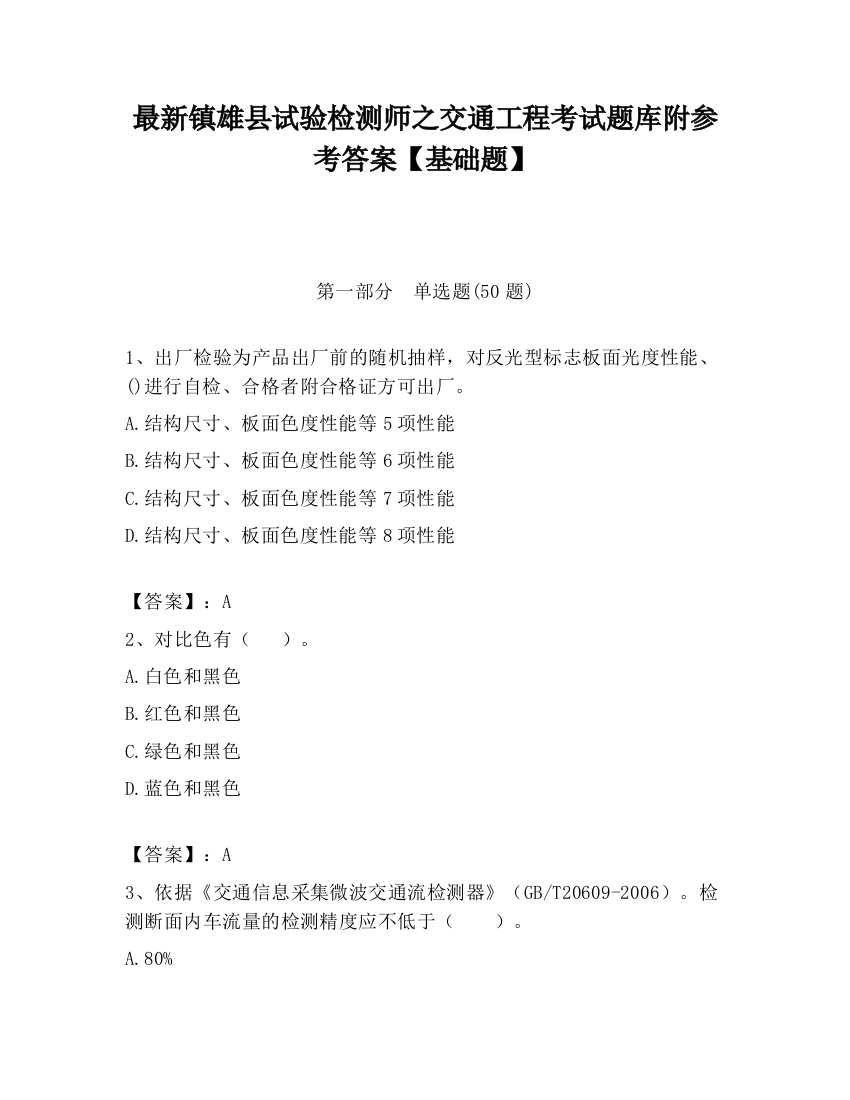 最新镇雄县试验检测师之交通工程考试题库附参考答案【基础题】

第一部分　单选题(50 题)

1、出厂检验为产品出厂前的随机抽样，对反光型标志板面光度性能、()进行自检、合格者附合格证方可出厂。

A.结构尺寸、板面色度性能等 5 项性能

B.结构尺寸、板面色度性能等 6 项性能

C.结构尺寸、板面色度性能等 7 项性能

D.结构尺寸、板面色度性能等 8 项性能

【答案】：A

2、对比色有（　　）。

A.白色和黑色

B.红色和黑色

C.绿色和黑色

D.蓝色和黑色

【答案】：A

3、依据《交通信息采集微波交通流检测器》（GB/T20609-2006）。检测断面内车流量的检测精度应不低于（　　）。

A.80%